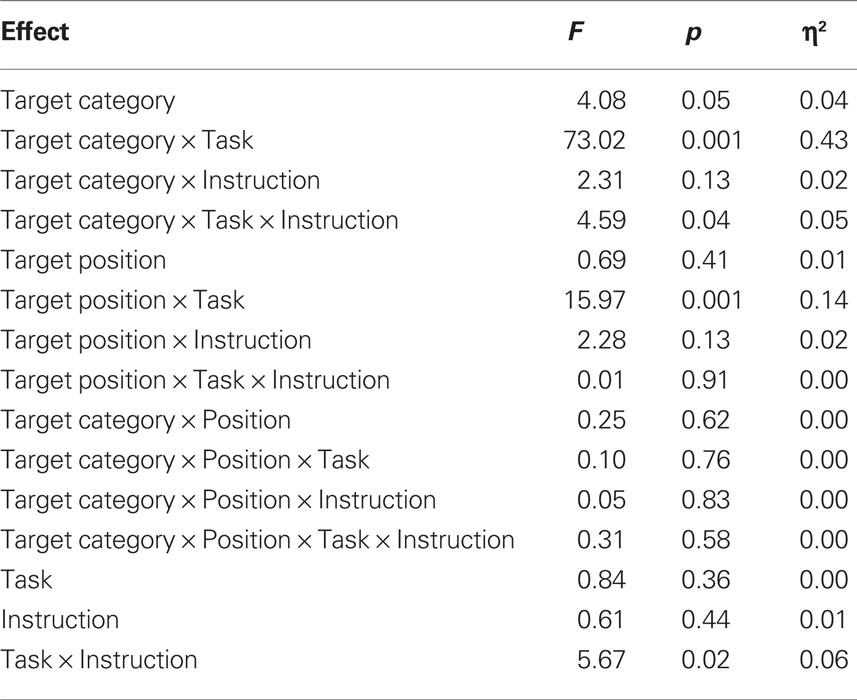 | Effect | $F$ | $p$ | $\eta^2$ |
|---|---|---|---|
| Target category | 4.08 | 0.05 | 0.04 |
| Target category × Task | 73.02 | 0.001 | 0.43 |
| Target category × Instruction | 2.31 | 0.13 | 0.02 |
| Target category × Task × Instruction | 4.59 | 0.04 | 0.05 |
| Target position | 0.69 | 0.41 | 0.01 |
| Target position × Task | 15.97 | 0.001 | 0.14 |
| Target position × Instruction | 2.28 | 0.13 | 0.02 |
| Target position × Task × Instruction | 0.01 | 0.91 | 0.00 |
| Target category × Position | 0.25 | 0.62 | 0.00 |
| Target category × Position × Task | 0.10 | 0.76 | 0.00 |
| Target category × Position × Instruction | 0.05 | 0.83 | 0.00 |
| Target category × Position × Task × Instruction | 0.31 | 0.58 | 0.00 |
| Task | 0.84 | 0.36 | 0.00 |
| Instruction | 0.61 | 0.44 | 0.01 |
| Task × Instruction | 5.67 | 0.02 | 0.06 |